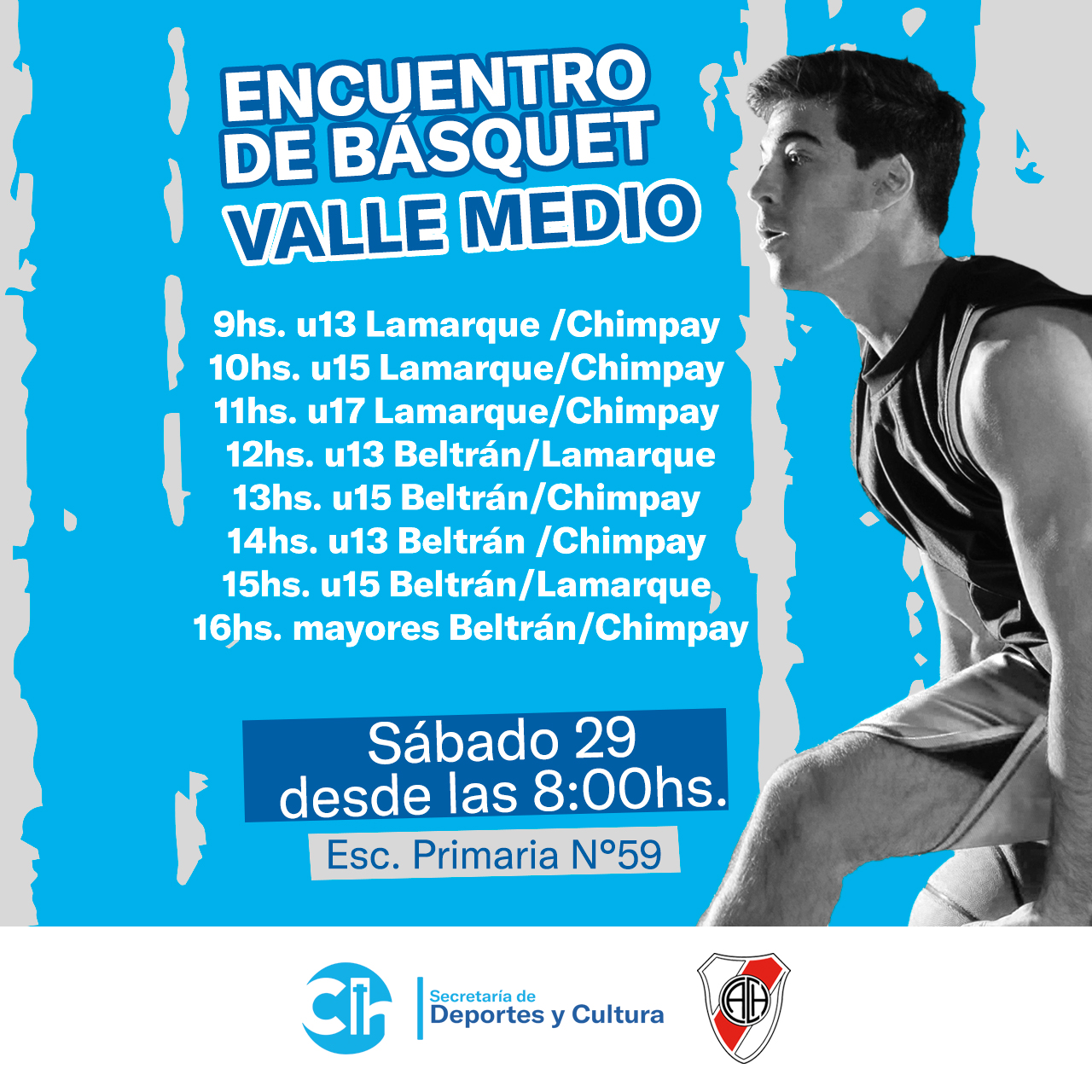 ENCUENTRO
DE BÁSQUET
VALLE MEDIO

9hs. u13 Lamarque /Chimpay
10hs. u15 Lamarque/Chimpay
11hs. u17 Lamarque/Chimpay
12hs. u13 Beltrán/Lamarque
13hs. u15 Beltrán/Chimpay
14hs. u13 Beltrán /Chimpay
15hs. u15 Beltrán/Lamarque
16hs. mayores Beltrán/Chimpay

Sábado 29
desde las 8:00hs.

Esc. Primaria N°59

Secretaría de
Deportes y Cultura